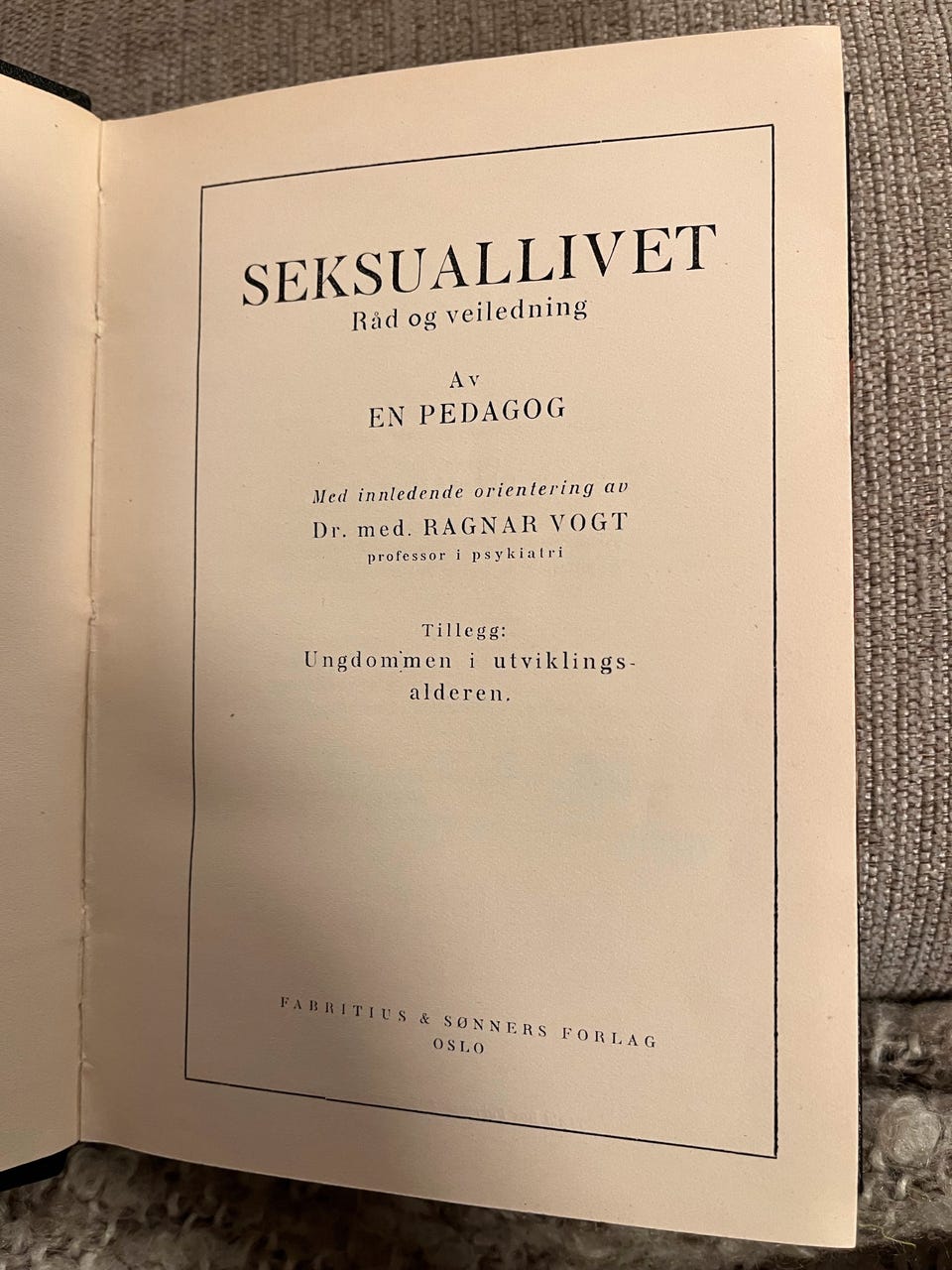 SEKSUALLIVET
Råd og veiledning

Av
EN PEDAGOG

Med innledende orientering av
Dr. med. RAGNAR VOGT
professor i psykiatri

Tillegg:
Ungdommen i utviklingsalderen.

FABRITIUS & SØNNERS FORLAG
OSLO